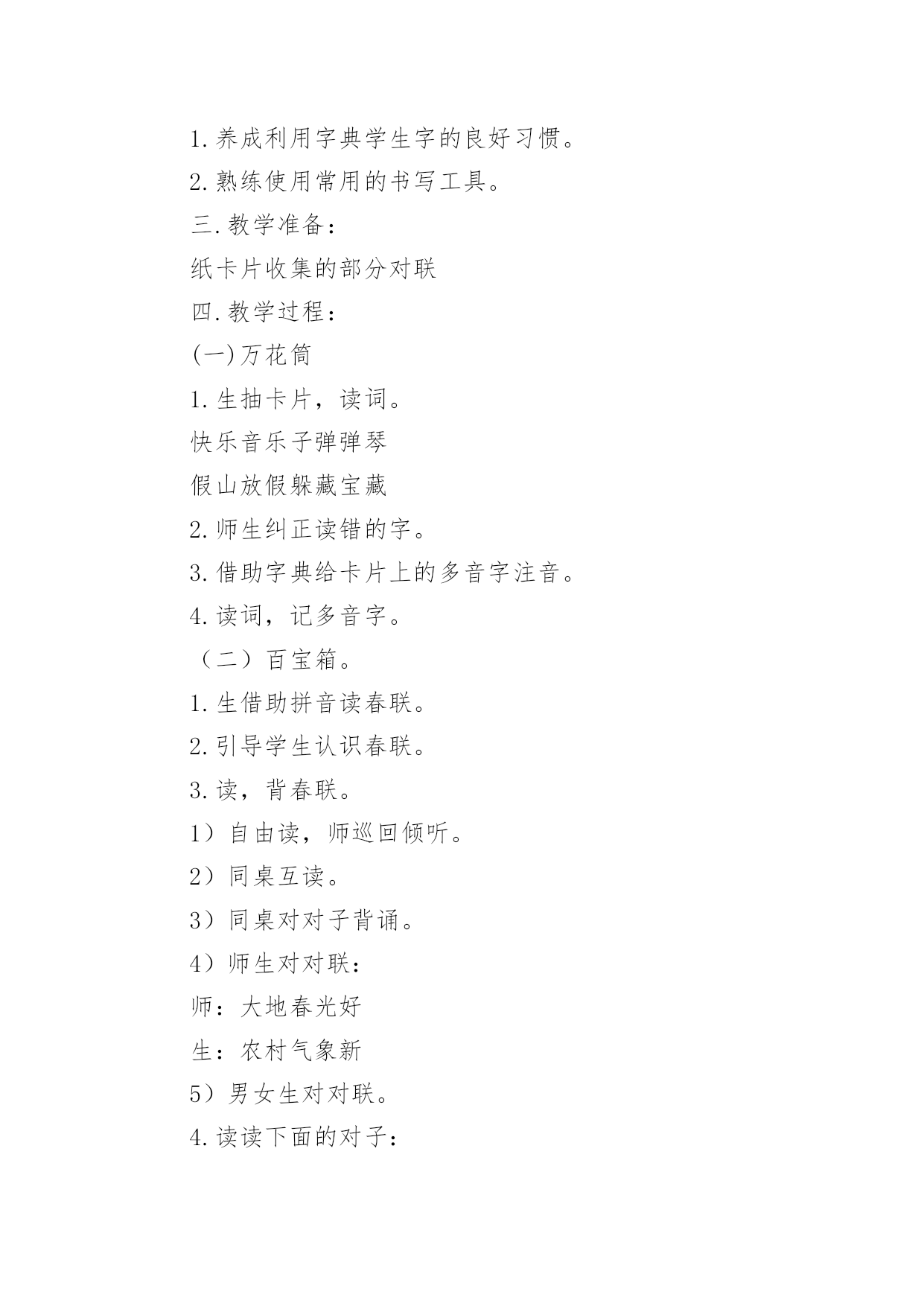 1.养成利用字典学生字的良好习惯。

2.熟练使用常用的书写工具。

三.教学准备：

纸卡片收集的部分对联

四.教学过程：

(一)万花筒

1.生抽卡片，读词。

快乐音乐子弹弹琴

假山放假躲藏宝藏

2.师生纠正读错的字。

3.借助字典给卡片上的多音字注音。

4.读词，记多音字。

（二）百宝箱。

1.生借助拼音读春联。

2.引导学生认识春联。

3.读，背春联。

1）自由读，师巡回倾听。

2）同桌互读。

3）同桌对对子背诵。

4）师生对对联：

师：大地春光好

生：农村气象新

5）男女生对对联。

4.读读下面的对子：